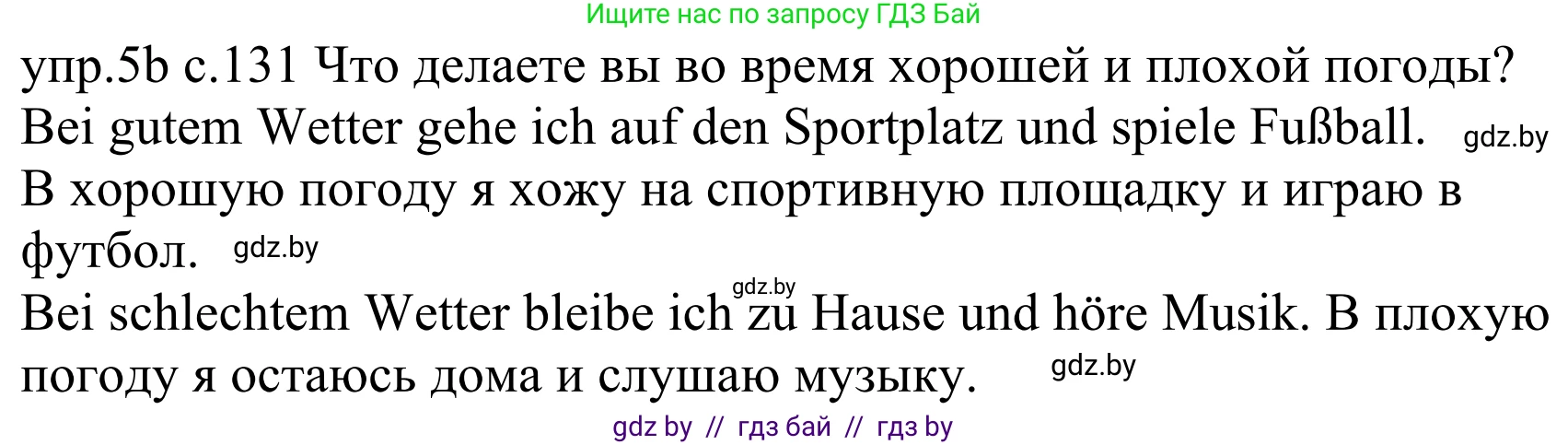 Ищите нас по запросу ГДЗ Бай

упр.5b с.131 Что делаете вы во время хорошей и плохой погоды?
Bei gutem Wetter gehe ich auf den Sportplatz und spiele Fußball. gdz.by
В хорошую погоду я хожу на спортивную площадку и играю в футбол. gdz.by

gdz.by
Bei schlechtem Wetter bleibe ich zu Hause und höre Musik. В плохую погоду я остаюсь дома и слушаю музыку. gdz.by

gdz by // гдз бай // гдз by